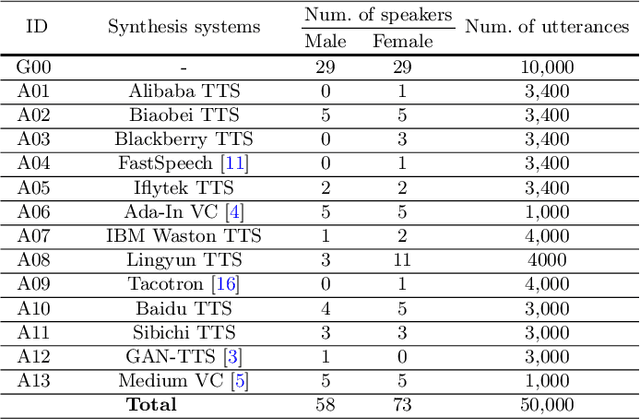 | ID | Synthesis systems | Num. of speakers Male | Num. of speakers Female | Num. of utterances |
|---|---|---|---|---|
| G00 | - | 29 | 29 | 10,000 |
| A01 | Alibaba TTS | 0 | 1 | 3,400 |
| A02 | Biaobei TTS | 5 | 5 | 3,400 |
| A03 | Blackberry TTS | 0 | 3 | 3,400 |
| A04 | FastSpeech [11] | 0 | 1 | 3,400 |
| A05 | Iflytek TTS | 2 | 2 | 3,400 |
| A06 | Ada-In VC [4] | 5 | 5 | 1,000 |
| A07 | IBM Waston TTS | 1 | 2 | 4,000 |
| A08 | Lingyun TTS | 3 | 11 | 4000 |
| A09 | Tacotron [16] | 0 | 1 | 4,000 |
| A10 | Baidu TTS | 4 | 5 | 3,000 |
| A11 | Sibichi TTS | 3 | 3 | 3,000 |
| A12 | GAN-TTS [3] | 1 | 0 | 3,000 |
| A13 | Medium VC [5] | 5 | 5 | 1,000 |
| | **Total** | 58 | 73 | 50,000 |